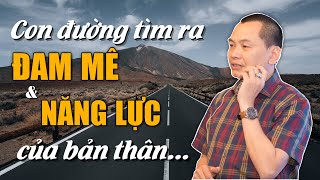 Con đường tìm ra
ĐAM MÊ
&
NĂNG LỰC
của bản thân...